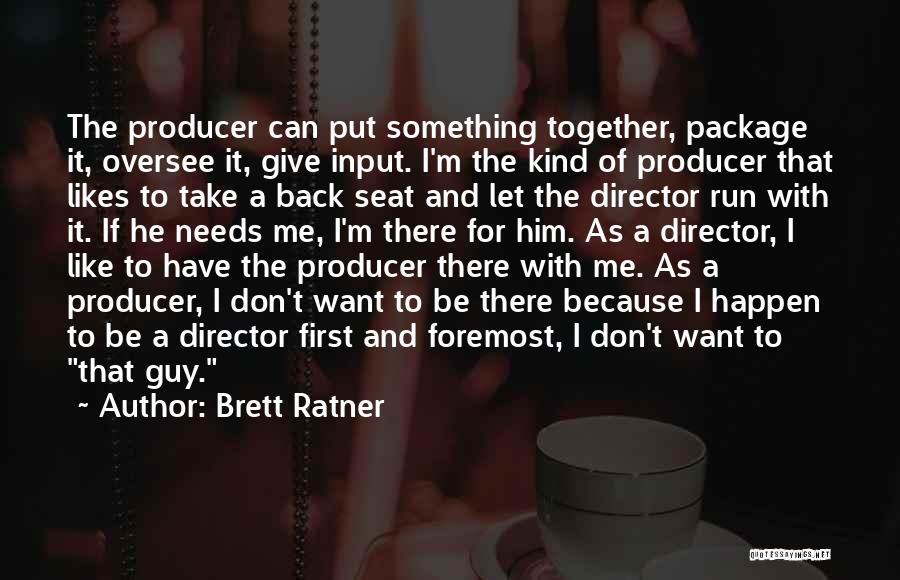 The producer can put something together, package it, oversee it, give input. I'm the kind of producer that likes to take a back seat and let the director run with it. If he needs me, I'm there for him. As a director, I like to have the producer there with me. As a producer, I don't want to be there because I happen to be a director first and foremost, I don't want to "that guy."

~ Author: Brett Ratner

QUOTESSAYINGS.NET